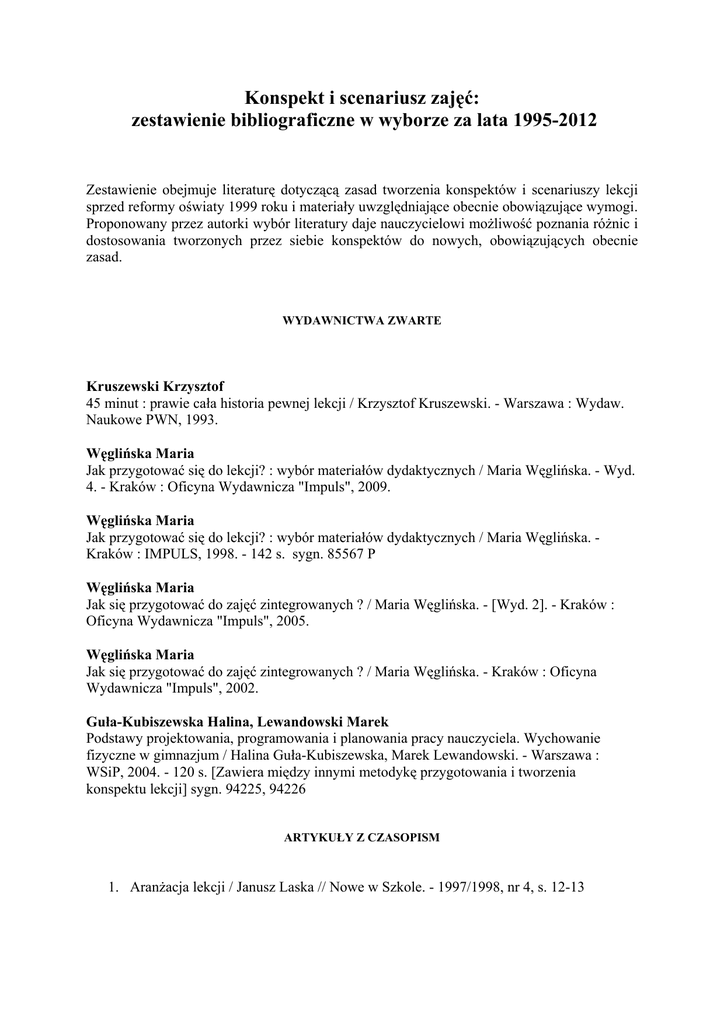 Konspekt i scenariusz zajęć:
zestawienie bibliograficzne w wyborze za lata 1995-2012

Zestawienie obejmuje literaturę dotyczącą zasad tworzenia konspektów i scenariuszy lekcji sprzed reformy oświaty 1999 roku i materiały uwzględniające obecnie obowiązujące wymogi. Proponowany przez autorki wybór literatury daje nauczycielowi możliwość poznania różnic i dostosowania tworzonych przez siebie konspektów do nowych, obowiązujących obecnie zasad.

WYDAWNICTWA ZWARTE

Kruszewski Krzysztof
45 minut : prawie cała historia pewnej lekcji / Krzysztof Kruszewski. - Warszawa : Wydaw. Naukowe PWN, 1993.

Węglińska Maria
Jak przygotować się do lekcji? : wybór materiałów dydaktycznych / Maria Węglińska. - Wyd. 4. - Kraków : Oficyna Wydawnicza "Impuls", 2009.

Węglińska Maria
Jak przygotować się do lekcji? : wybór materiałów dydaktycznych / Maria Węglińska. - Kraków : IMPULS, 1998. - 142 s. sygn. 85567 P

Węglińska Maria
Jak się przygotować do zajęć zintegrowanych ? / Maria Węglińska. - [Wyd. 2]. - Kraków : Oficyna Wydawnicza "Impuls", 2005.

Węglińska Maria
Jak się przygotować do zajęć zintegrowanych ? / Maria Węglińska. - Kraków : Oficyna Wydawnicza "Impuls", 2002.

Guła-Kubiszewska Halina, Lewandowski Marek
Podstawy projektowania, programowania i planowania pracy nauczyciela. Wychowanie fizyczne w gimnazjum / Halina Guła-Kubiszewska, Marek Lewandowski. - Warszawa : WSiP, 2004. - 120 s. [Zawiera między innymi metodykę przygotowania i tworzenia konspektu lekcji] sygn. 94225, 94226

ARTYKUŁY Z CZASOPISM

1. Aranżacja lekcji / Janusz Laska // Nowe w Szkole. - 1997/1998, nr 4, s. 12-13